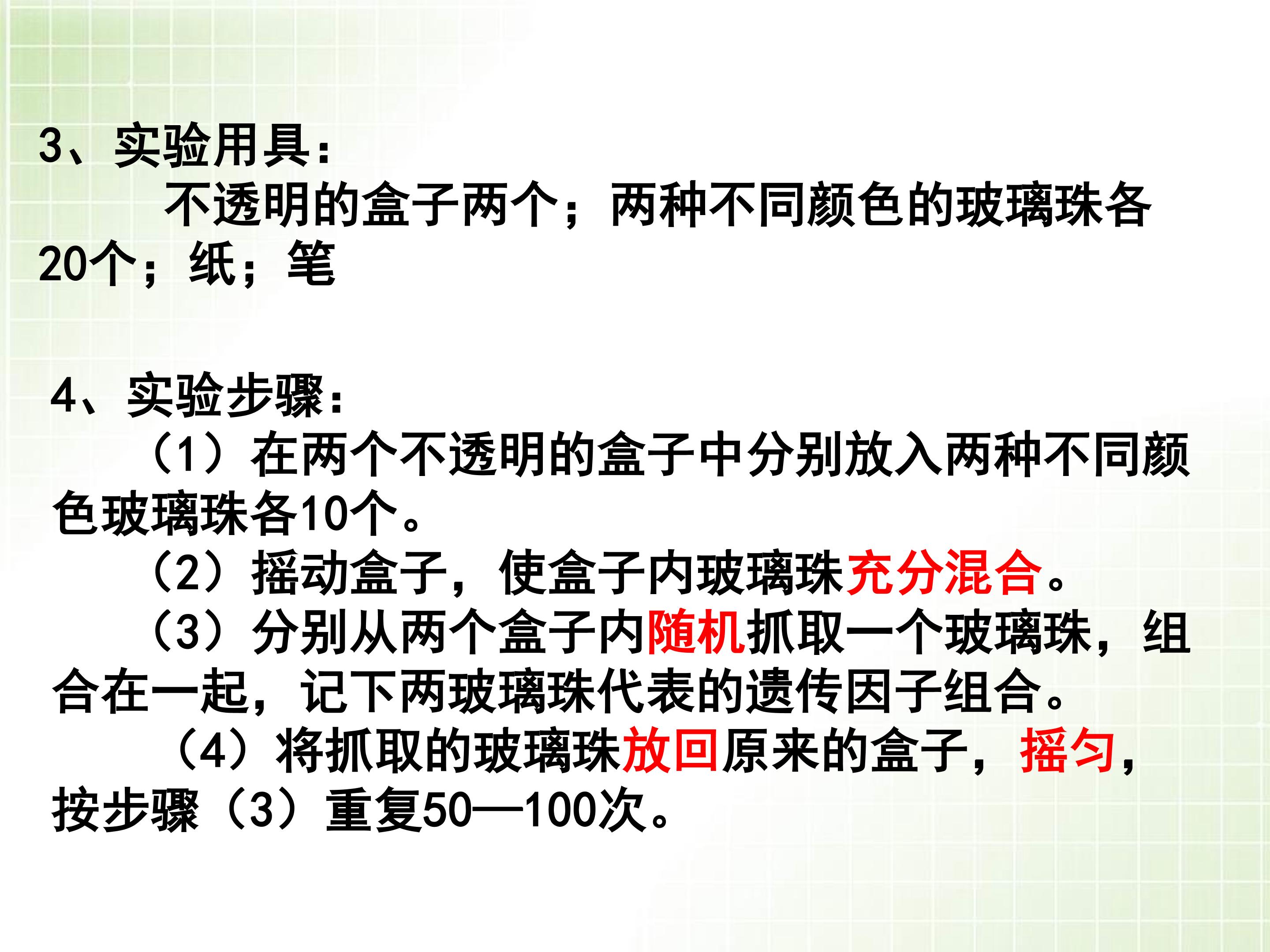 3、实验用具：

不透明的盒子两个；两种不同颜色的玻璃珠各20个；纸；笔

4、实验步骤：

（1）在两个不透明的盒子中分别放入两种不同颜色玻璃珠各10个。

（2）摇动盒子，使盒子内玻璃珠充分混合。

（3）分别从两个盒子内随机抓取一个玻璃珠，组合在一起，记下两玻璃珠代表的遗传因子组合。

（4）将抓取的玻璃珠放回原来的盒子，摇匀，按步骤（3）重复50—100次。